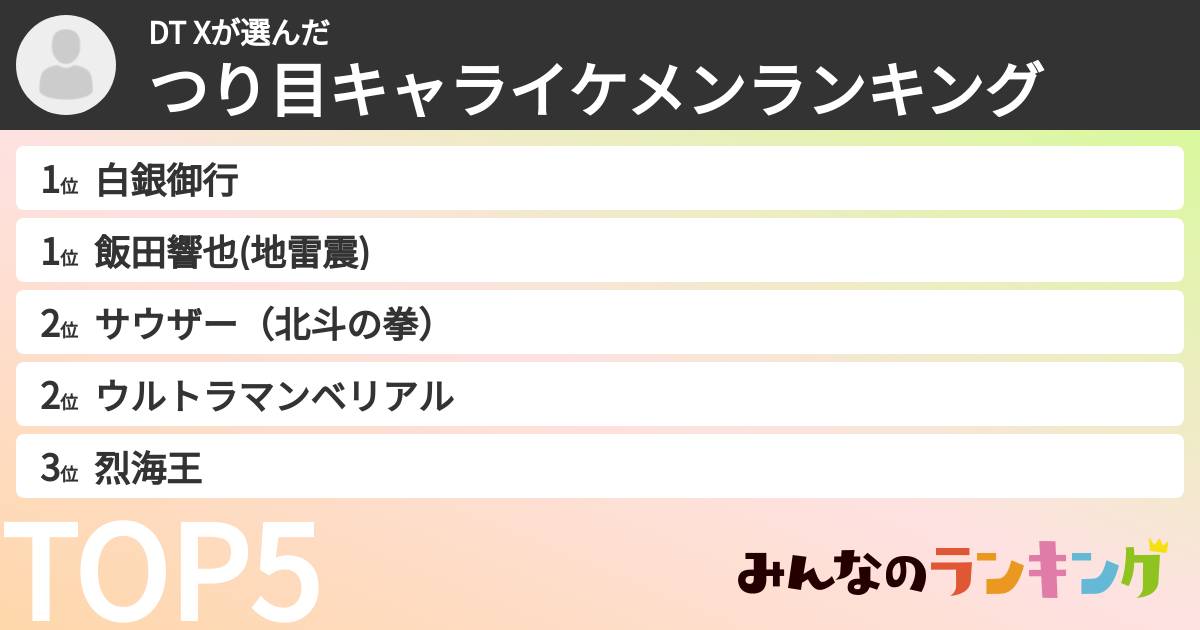 DT Xが選んだ
つり目キャライケメンランキング

1位 白銀御行
1位 飯田響也(地雷震)
2位 サウザー（北斗の拳）
2位 ウルトラマンベリアル
3位 烈海王

TOP5

みんなのランキング